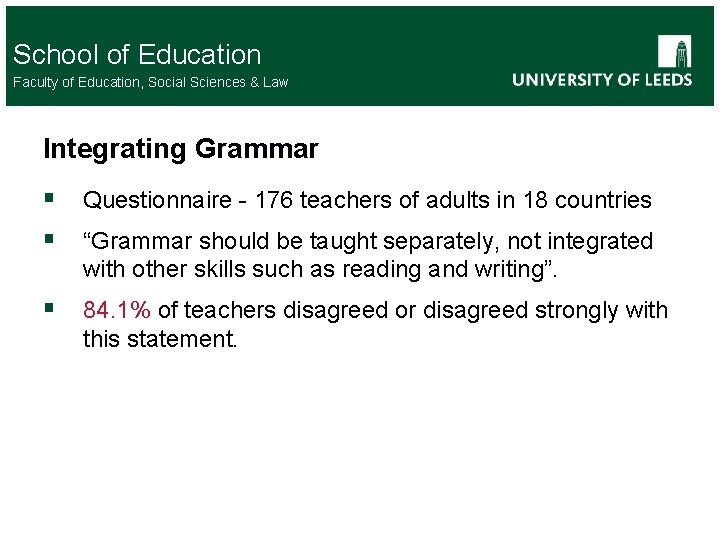 School of Education
Faculty of Education, Social Sciences & Law

UNIVERSITY OF LEEDS

Integrating Grammar

• Questionnaire - 176 teachers of adults in 18 countries
• "Grammar should be taught separately, not integrated with other skills such as reading and writing".
• 84.1% of teachers disagreed or disagreed strongly with this statement.